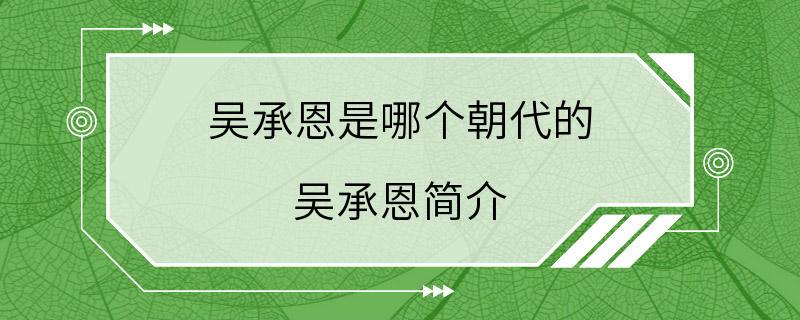 吴承恩是哪个朝代的

吴承恩简介